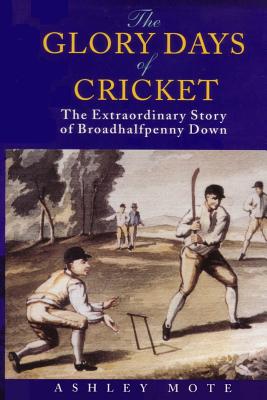 The
GLORY DAYS
of
CRICKET

The Extraordinary Story of Broadhalfpenny Down

ASHLEY MOTE